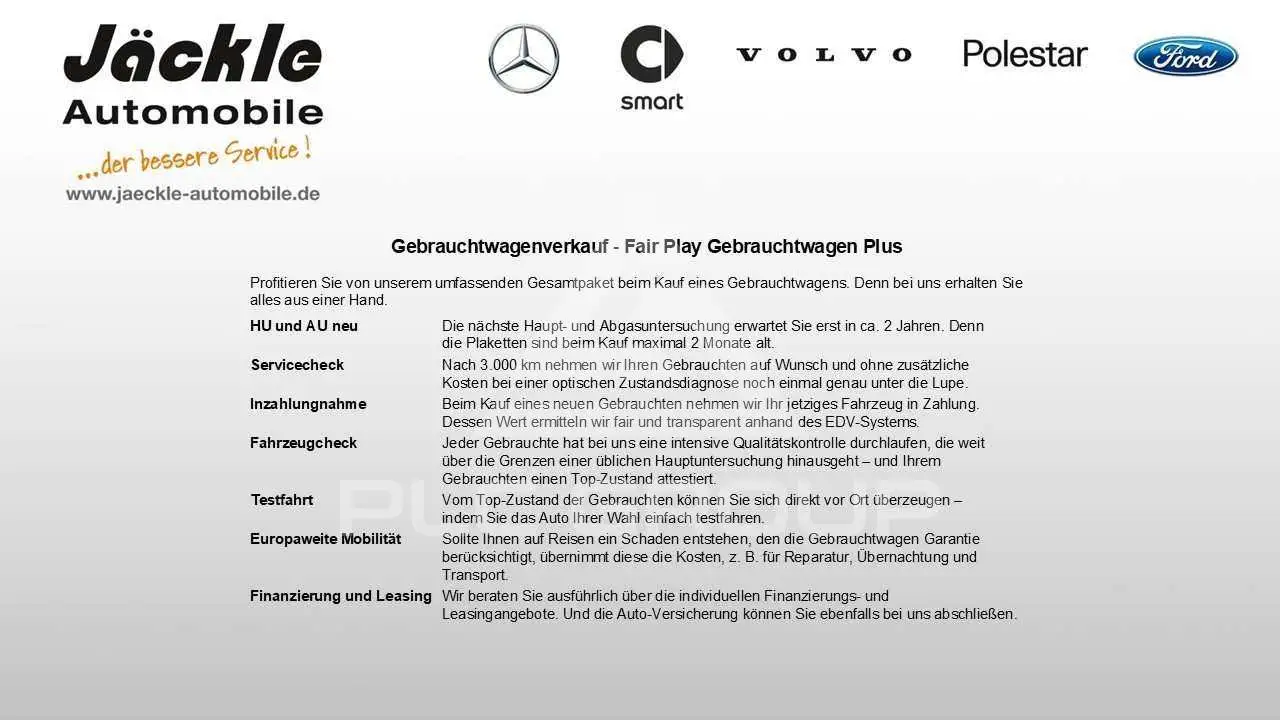 Jäckle
Automobile
...der bessere Service!
www.jaeckle-automobile.de

smart

VOLVO

Polestar

Ford

Gebrauchtwagenverkauf - Fair Play Gebrauchtwagen Plus

Profitieren Sie von unserem umfassenden Gesamtpaket beim Kauf eines Gebrauchtwagens. Denn bei uns erhalten Sie alles aus einer Hand.

| | |
|---|---|
| HU und AU neu | Die nächste Haupt- und Abgasuntersuchung erwartet Sie erst in ca. 2 Jahren. Denn die Plaketten sind beim Kauf maximal 2 Monate alt. |
| Servicecheck | Nach 3.000 km nehmen wir Ihren Gebrauchten auf Wunsch und ohne zusätzliche Kosten bei einer optischen Zustandsdiagnose noch einmal genau unter die Lupe. |
| Inzahlungnahme | Beim Kauf eines neuen Gebrauchten nehmen wir Ihr jetziges Fahrzeug in Zahlung. Dessen Wert ermitteln wir fair und transparent anhand des EDV-Systems. |
| Fahrzeugcheck | Jeder Gebrauchte hat bei uns eine intensive Qualitätskontrolle durchlaufen, die weit über die Grenzen einer üblichen Hauptuntersuchung hinausgeht – und Ihrem Gebrauchten einen Top-Zustand attestiert. |
| Testfahrt | Vom Top-Zustand der Gebrauchten können Sie sich direkt vor Ort überzeugen – indem Sie das Auto Ihrer Wahl einfach testfahren. |
| Europaweite Mobilität | Sollte Ihnen auf Reisen ein Schaden entstehen, den die Gebrauchtwagen Garantie berücksichtigt, übernimmt diese die Kosten, z. B. für Reparatur, Übernachtung und Transport. |
| Finanzierung und Leasing | Wir beraten Sie ausführlich über die individuellen Finanzierungs- und Leasingangebote. Und die Auto-Versicherung können Sie ebenfalls bei uns abschließen. |